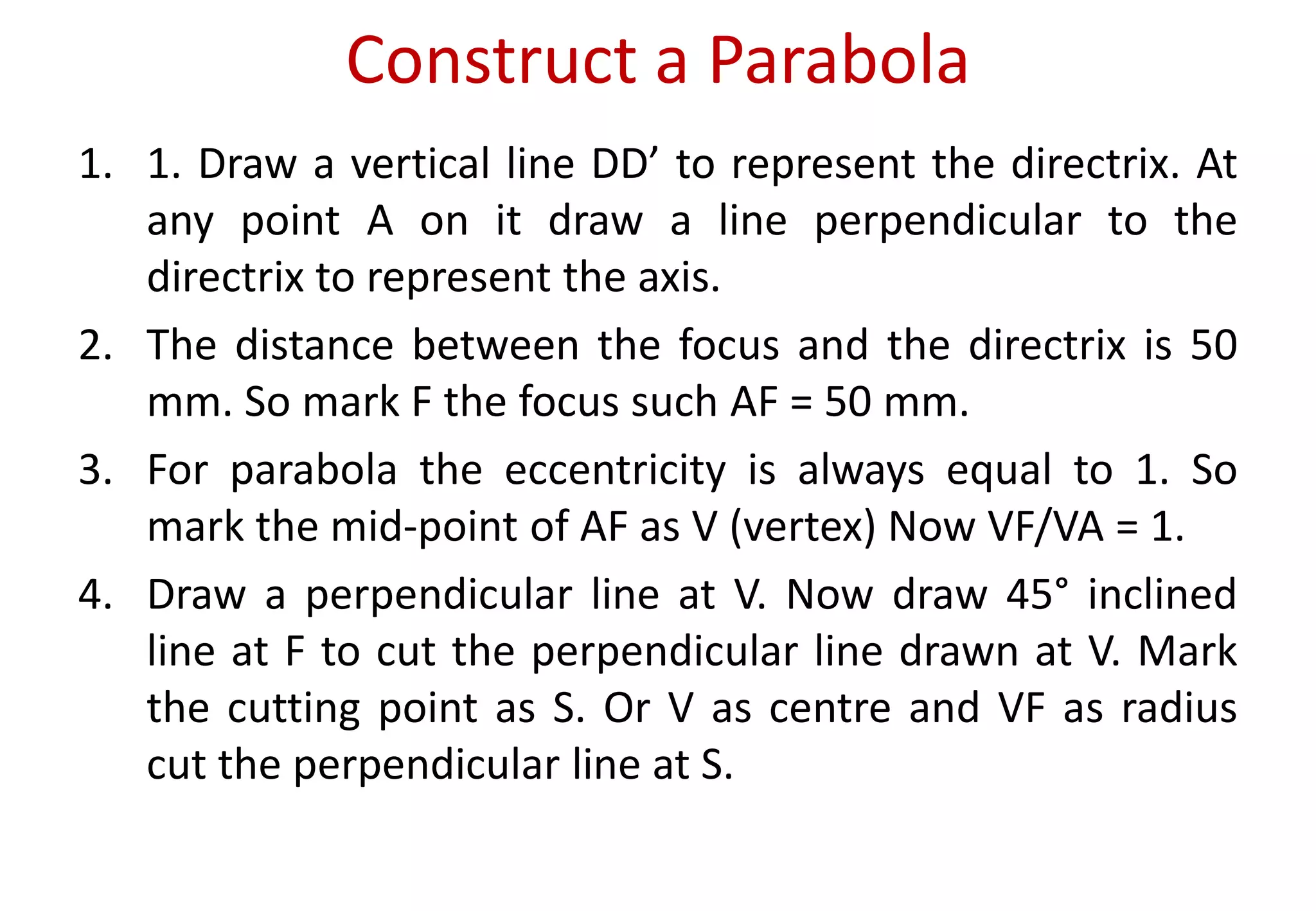 Construct a Parabola

1. 1. Draw a vertical line DD’ to represent the directrix. At any point A on it draw a line perpendicular to the directrix to represent the axis.

2. The distance between the focus and the directrix is 50 mm. So mark F the focus such AF = 50 mm.

3. For parabola the eccentricity is always equal to 1. So mark the mid-point of AF as V (vertex) Now VF/VA = 1.

4. Draw a perpendicular line at V. Now draw 45° inclined line at F to cut the perpendicular line drawn at V. Mark the cutting point as S. Or V as centre and VF as radius cut the perpendicular line at S.